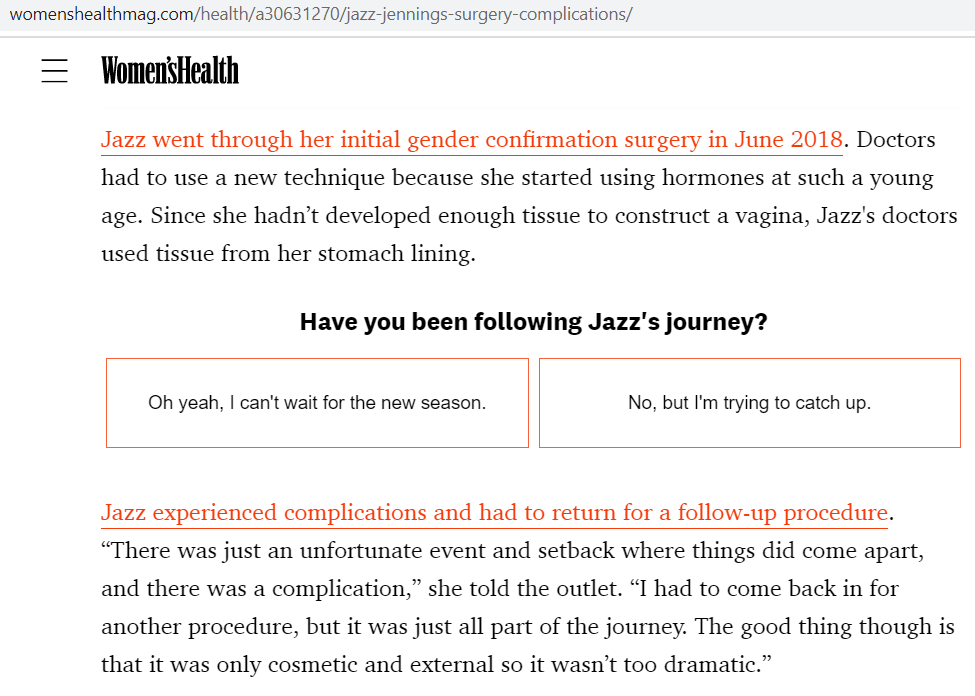 womenshealthmag.com/health/a30631270/jazz-jennings-surgery-complications/

Women'sHealth

Jazz went through her initial gender confirmation surgery in June 2018. Doctors had to use a new technique because she started using hormones at such a young age. Since she hadn't developed enough tissue to construct a vagina, Jazz's doctors used tissue from her stomach lining.

Have you been following Jazz's journey?

Oh yeah, I can't wait for the new season.

No, but I'm trying to catch up.

Jazz experienced complications and had to return for a follow-up procedure. "There was just an unfortunate event and setback where things did come apart, and there was a complication," she told the outlet. "I had to come back in for another procedure, but it was just all part of the journey. The good thing though is that it was only cosmetic and external so it wasn't too dramatic."